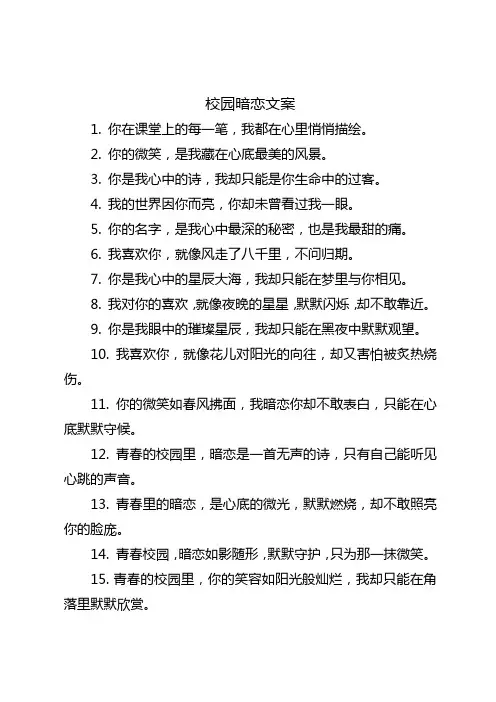 校园暗恋文案

1. 你在课堂上的每一笔，我都在心里悄悄描绘。

2. 你的微笑，是我藏在心底最美的风景。

3. 你是我心中的诗，我却只能是你生命中的过客。

4. 我的世界因你而亮，你却未曾看过我一眼。

5. 你的名字，是我心中最深的秘密，也是我最甜的痛。

6. 我喜欢你，就像风走了八千里，不问归期。

7. 你是我心中的星辰大海，我却只能在梦里与你相见。

8. 我对你的喜欢，就像夜晚的星星，默默闪烁，却不敢靠近。

9. 你是我眼中的璀璨星辰，我却只能在黑夜中默默观望。

10. 我喜欢你，就像花儿对阳光的向往，却又害怕被炙热烧伤。

11. 你的微笑如春风拂面，我暗恋你却不敢表白，只能在心底默默守候。

12. 青春的校园里，暗恋是一首无声的诗，只有自己能听见心跳的声音。

13. 青春里的暗恋，是心底的微光，默默燃烧，却不敢照亮你的脸庞。

14. 青春校园，暗恋如影随形，默默守护，只为那一抹微笑。

15. 青春的校园里，你的笑容如阳光般灿烂，我却只能在角落里默默欣赏。